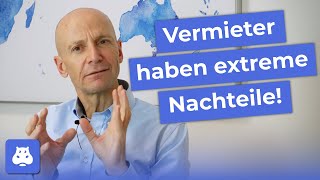 Vermieter haben extreme Nachteile!